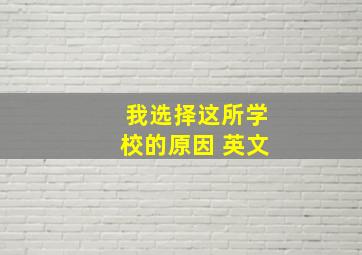 我选择这所学校的原因 英文